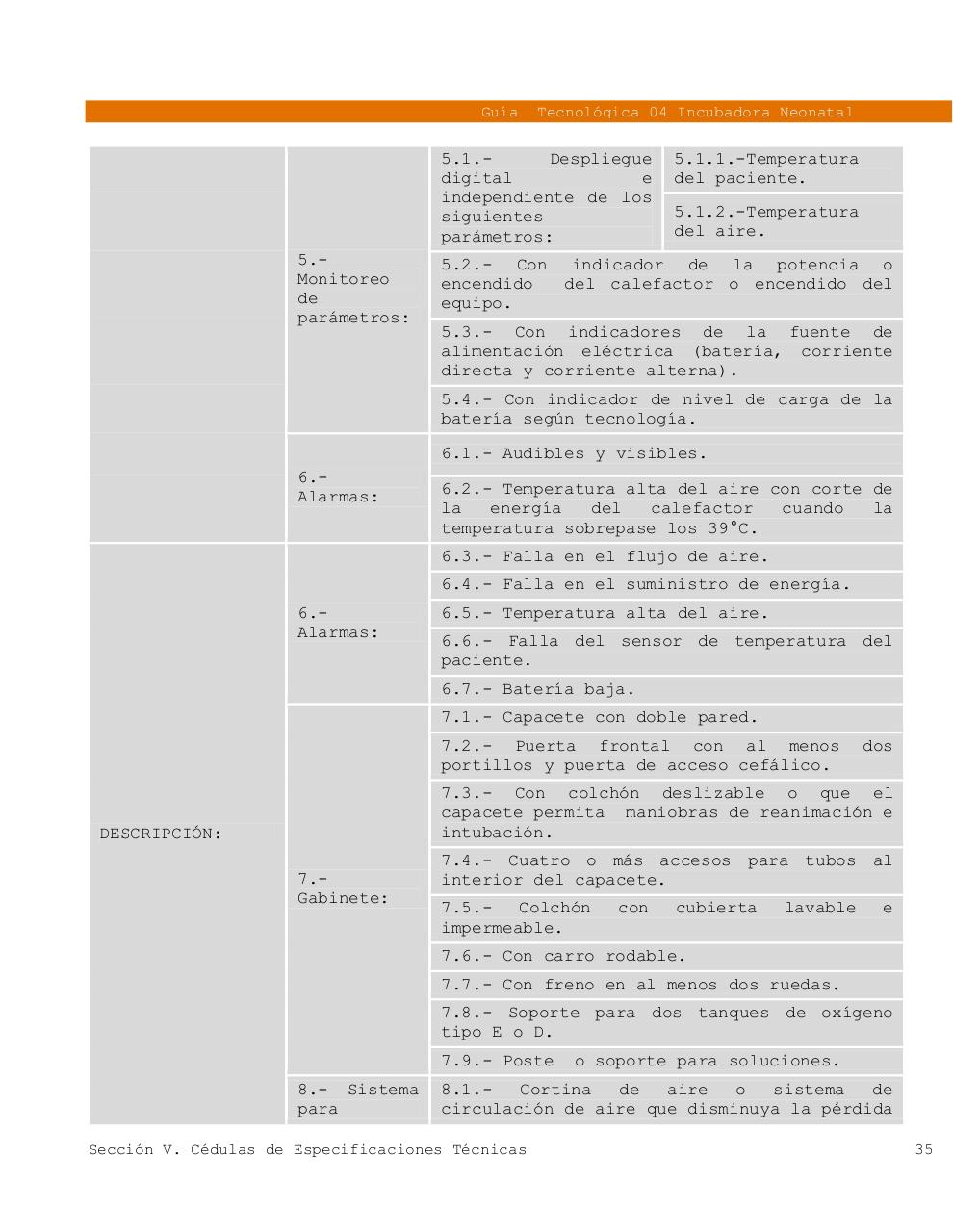 Guía Tecnológica 04 Incubadora Neonatal

|  |  |  |  |
|---|---|---|---|
|  | 5.- Monitoreo de parámetros: | 5.1.- Despliegue digital e independiente de los siguientes parámetros: | 5.1.1.-Temperatura del paciente. |
|  |  |  | 5.1.2.-Temperatura del aire. |
|  |  | 5.2.- Con indicador de la potencia o encendido del calefactor o encendido del equipo. |  |
|  |  | 5.3.- Con indicadores de la fuente de alimentación eléctrica (batería, corriente directa y corriente alterna). |  |
|  |  | 5.4.- Con indicador de nivel de carga de la batería según tecnología. |  |
|  | 6.- Alarmas: | 6.1.- Audibles y visibles. |  |
|  |  | 6.2.- Temperatura alta del aire con corte de la energía del calefactor cuando la temperatura sobrepase los 39°C. |  |
| DESCRIPCIÓN: | 6.- Alarmas: | 6.3.- Falla en el flujo de aire. |  |
|  |  | 6.4.- Falla en el suministro de energía. |  |
|  |  | 6.5.- Temperatura alta del aire. |  |
|  |  | 6.6.- Falla del sensor de temperatura del paciente. |  |
|  |  | 6.7.- Batería baja. |  |
|  | 7.- Gabinete: | 7.1.- Capacete con doble pared. |  |
|  |  | 7.2.- Puerta frontal con al menos dos portillos y puerta de acceso cefálico. |  |
|  |  | 7.3.- Con colchón deslizable o que el capacete permita maniobras de reanimación e intubación. |  |
|  |  | 7.4.- Cuatro o más accesos para tubos al interior del capacete. |  |
|  |  | 7.5.- Colchón con cubierta lavable e impermeable. |  |
|  |  | 7.6.- Con carro rodable. |  |
|  |  | 7.7.- Con freno en al menos dos ruedas. |  |
|  |  | 7.8.- Soporte para dos tanques de oxígeno tipo E o D. |  |
|  |  | 7.9.- Poste o soporte para soluciones. |  |
|  | 8.- Sistema para | 8.1.- Cortina de aire o sistema de circulación de aire que disminuya la pérdida |  |

Sección V. Cédulas de Especificaciones Técnicas 35